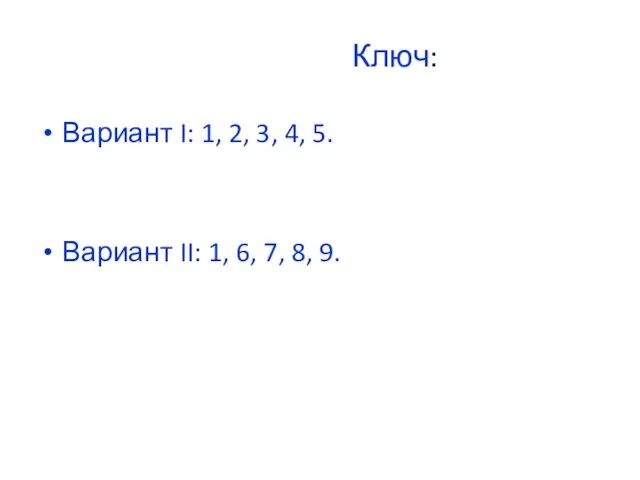 Ключ:

• Вариант I: 1, 2, 3, 4, 5.

• Вариант II: 1, 6, 7, 8, 9.